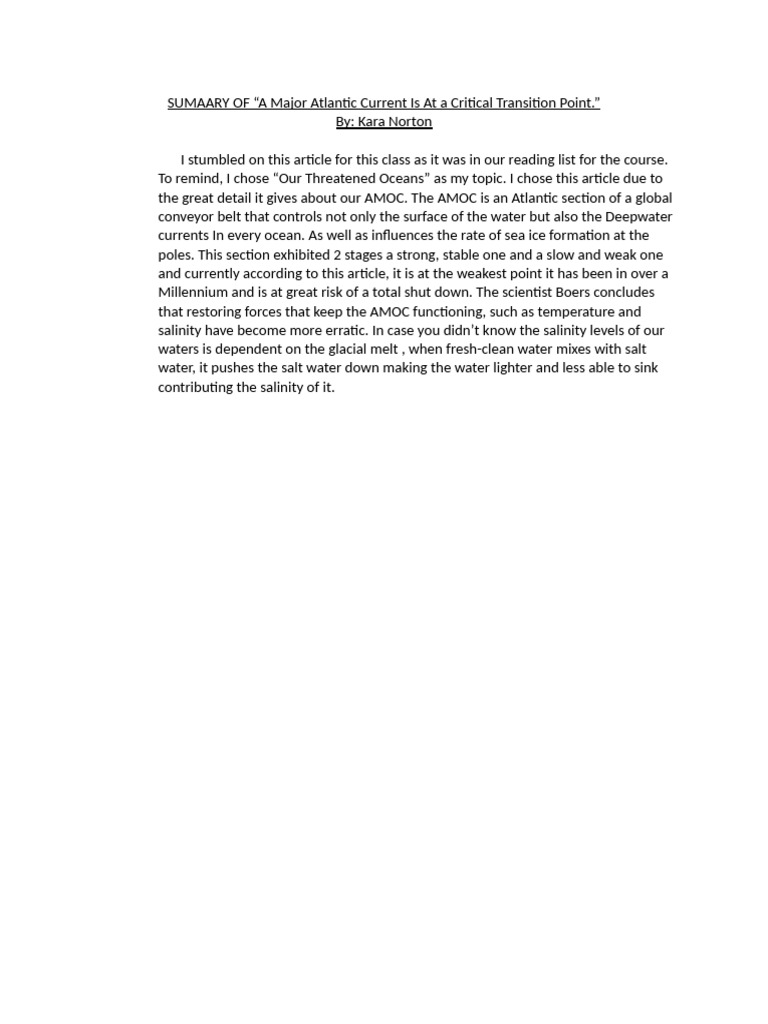 SUMAARY OF “A Major Atlantic Current Is At a Critical Transition Point.”
By: Kara Norton

I stumbled on this article for this class as it was in our reading list for the course. To remind, I chose “Our Threatened Oceans” as my topic. I chose this article due to the great detail it gives about our AMOC. The AMOC is an Atlantic section of a global conveyor belt that controls not only the surface of the water but also the Deepwater currents In every ocean. As well as influences the rate of sea ice formation at the poles. This section exhibited 2 stages a strong, stable one and a slow and weak one and currently according to this article, it is at the weakest point it has been in over a Millennium and is at great risk of a total shut down. The scientist Boers concludes that restoring forces that keep the AMOC functioning, such as temperature and salinity have become more erratic. In case you didn’t know the salinity levels of our waters is dependent on the glacial melt , when fresh-clean water mixes with salt water, it pushes the salt water down making the water lighter and less able to sink contributing the salinity of it.